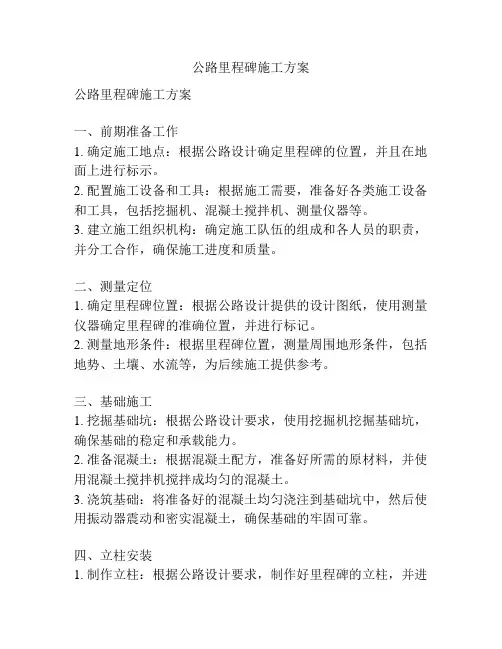 公路里程碑施工方案

公路里程碑施工方案

一、前期准备工作
1. 确定施工地点：根据公路设计确定里程碑的位置，并且在地面上进行标示。
2. 配置施工设备和工具：根据施工需要，准备好各类施工设备和工具，包括挖掘机、混凝土搅拌机、测量仪器等。
3. 建立施工组织机构：确定施工队伍的组成和各人员的职责，并分工合作，确保施工进度和质量。

二、测量定位
1. 确定里程碑位置：根据公路设计提供的设计图纸，使用测量仪器确定里程碑的准确位置，并进行标记。
2. 测量地形条件：根据里程碑位置，测量周围地形条件，包括地势、土壤、水流等，为后续施工提供参考。

三、基础施工
1. 挖掘基础坑：根据公路设计要求，使用挖掘机挖掘基础坑，确保基础的稳定和承载能力。
2. 准备混凝土：根据混凝土配方，准备好所需的原材料，并使用混凝土搅拌机搅拌成均匀的混凝土。
3. 浇筑基础：将准备好的混凝土均匀浇注到基础坑中，然后使用振动器震动和密实混凝土，确保基础的牢固可靠。

四、立柱安装
1. 制作立柱：根据公路设计要求，制作好里程碑的立柱，并进